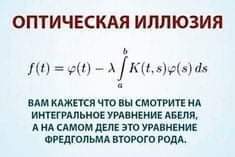 ОПТИЧЕСКАЯ ИЛЛЮЗИЯ

$f(t) = \varphi(t) - \lambda \int_a^b K(t,s)\varphi(s)\,ds$

ВАМ КАЖЕТСЯ ЧТО ВЫ СМОТРИТЕ НА ИНТЕГРАЛЬНОЕ УРАВНЕНИЕ АБЕЛЯ, А НА САМОМ ДЕЛЕ ЭТО УРАВНЕНИЕ ФРЕДГОЛЬМА ВТОРОГО РОДА.